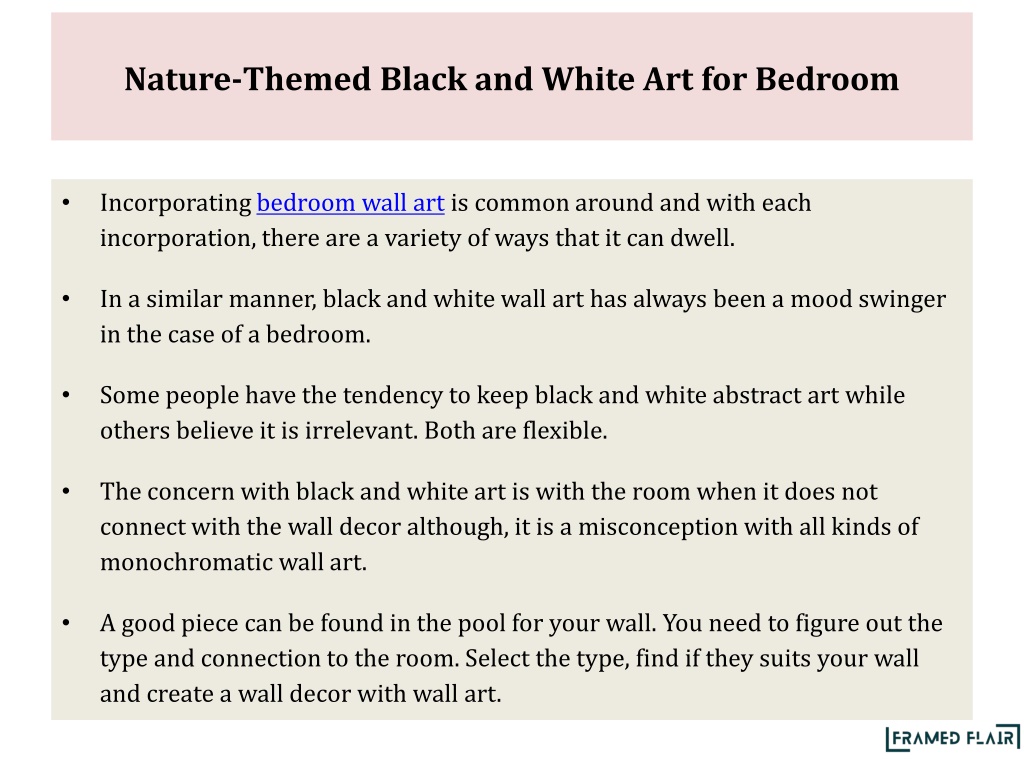 Nature-Themed Black and White Art for Bedroom

• Incorporating bedroom wall art is common around and with each incorporation, there are a variety of ways that it can dwell.

• In a similar manner, black and white wall art has always been a mood swinger in the case of a bedroom.

• Some people have the tendency to keep black and white abstract art while others believe it is irrelevant. Both are flexible.

• The concern with black and white art is with the room when it does not connect with the wall decor although, it is a misconception with all kinds of monochromatic wall art.

• A good piece can be found in the pool for your wall. You need to figure out the type and connection to the room. Select the type, find if they suits your wall and create a wall decor with wall art.

FRAMED FLAIR